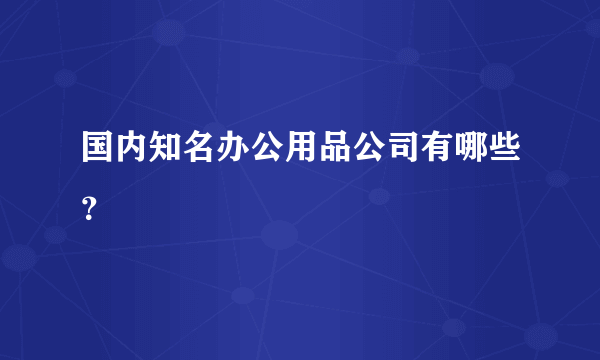 国内知名办公用品公司有哪些？